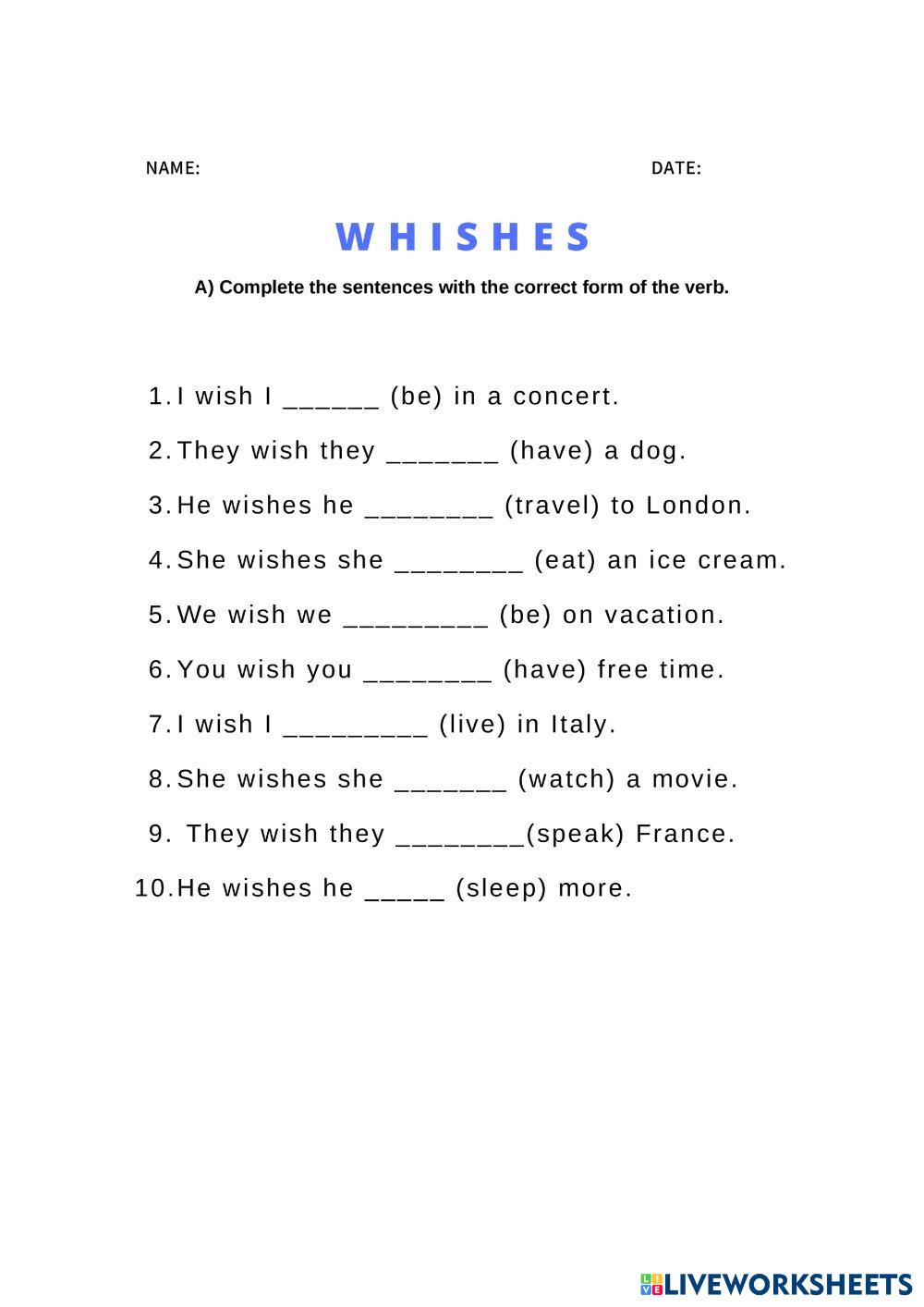 NAME: DATE:

WHISHES

A) Complete the sentences with the correct form of the verb.

1. I wish I ______ (be) in a concert.
2. They wish they _______ (have) a dog.
3. He wishes he ________ (travel) to London.
4. She wishes she ________ (eat) an ice cream.
5. We wish we _________ (be) on vacation.
6. You wish you ________ (have) free time.
7. I wish I _________ (live) in Italy.
8. She wishes she _______ (watch) a movie.
9. They wish they ________(speak) France.
10. He wishes he _____ (sleep) more.

LIVEWORKSHEETS